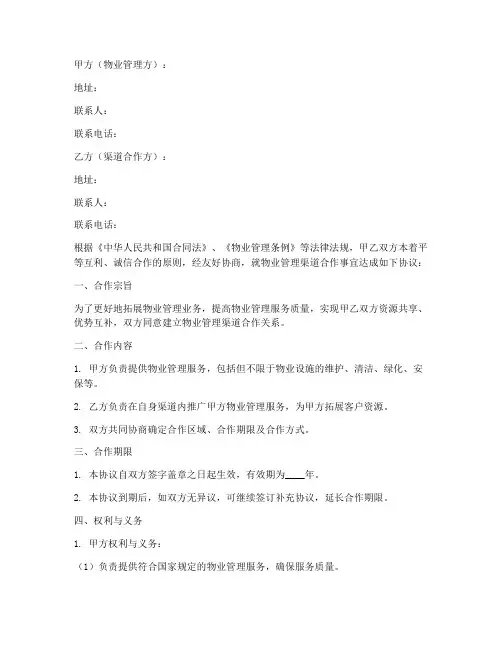 甲方（物业管理方）：

地址：

联系人：

联系电话：

乙方（渠道合作方）：

地址：

联系人：

联系电话：

根据《中华人民共和国合同法》、《物业管理条例》等法律法规，甲乙双方本着平等互利、诚信合作的原则，经友好协商，就物业管理渠道合作事宜达成如下协议：

一、合作宗旨

为了更好地拓展物业管理业务，提高物业管理服务质量，实现甲乙双方资源共享、优势互补，双方同意建立物业管理渠道合作关系。

二、合作内容

1. 甲方负责提供物业管理服务，包括但不限于物业设施的维护、清洁、绿化、安保等。

2. 乙方负责在自身渠道内推广甲方物业管理服务，为甲方拓展客户资源。

3. 双方共同协商确定合作区域、合作期限及合作方式。

三、合作期限

1. 本协议自双方签字盖章之日起生效，有效期为____年。

2. 本协议到期后，如双方无异议，可继续签订补充协议，延长合作期限。

四、权利与义务

1. 甲方权利与义务：

（1）负责提供符合国家规定的物业管理服务，确保服务质量。